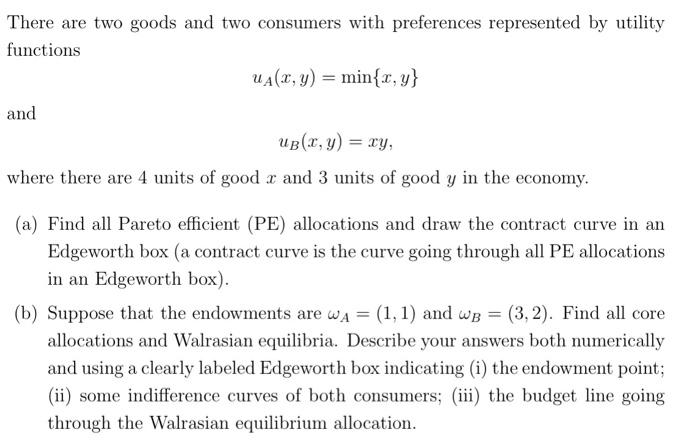 There are two goods and two consumers with preferences represented by utility functions

$u_A(x, y) = \min\{x, y\}$

and

$u_B(x, y) = xy,$

where there are 4 units of good $x$ and 3 units of good $y$ in the economy.

(a) Find all Pareto efficient (PE) allocations and draw the contract curve in an Edgeworth box (a contract curve is the curve going through all PE allocations in an Edgeworth box).

(b) Suppose that the endowments are $\omega_A = (1, 1)$ and $\omega_B = (3, 2)$. Find all core allocations and Walrasian equilibria. Describe your answers both numerically and using a clearly labeled Edgeworth box indicating (i) the endowment point; (ii) some indifference curves of both consumers; (iii) the budget line going through the Walrasian equilibrium allocation.